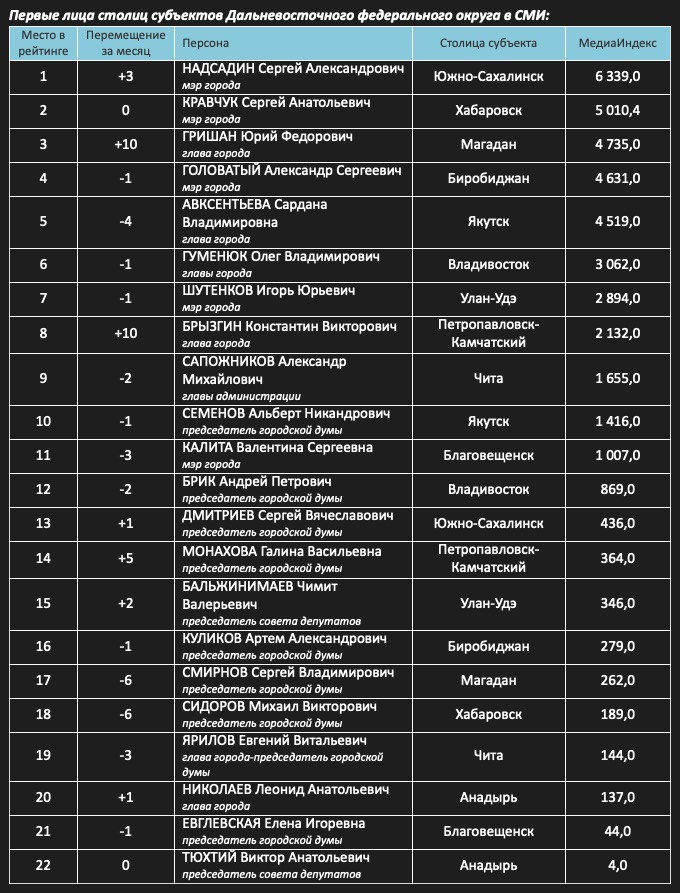 Первые лица столиц субъектов Дальневосточного федерального округа в СМИ:

| Место в рейтинге | Перемещение за месяц | Персона | Столица субъекта | МедиаИндекс |
|---|---|---|---|---|
| 1 | +3 | НАДСАДИН Сергей Александрович мэр города | Южно-Сахалинск | 6 339,0 |
| 2 | 0 | КРАВЧУК Сергей Анатольевич мэр города | Хабаровск | 5 010,4 |
| 3 | +10 | ГРИШАН Юрий Федорович глава города | Магадан | 4 735,0 |
| 4 | -1 | ГОЛОВАТЫЙ Александр Сергеевич мэр города | Биробиджан | 4 631,0 |
| 5 | -4 | АВКСЕНТЬЕВА Сардана Владимировна глава города | Якутск | 4 519,0 |
| 6 | -1 | ГУМЕНЮК Олег Владимирович главы города | Владивосток | 3 062,0 |
| 7 | -1 | ШУТЕНКОВ Игорь Юрьевич мэр города | Улан-Удэ | 2 894,0 |
| 8 | +10 | БРЫЗГИН Константин Викторович глава города | Петропавловск-Камчатский | 2 132,0 |
| 9 | -2 | САПОЖНИКОВ Александр Михайлович главы администрации | Чита | 1 655,0 |
| 10 | -1 | СЕМЕНОВ Альберт Никандрович председатель городской думы | Якутск | 1 416,0 |
| 11 | -3 | КАЛИТА Валентина Сергеевна мэр города | Благовещенск | 1 007,0 |
| 12 | -2 | БРИК Андрей Петрович председатель городской думы | Владивосток | 869,0 |
| 13 | +1 | ДМИТРИЕВ Сергей Вячеславович председатель городской думы | Южно-Сахалинск | 436,0 |
| 14 | +5 | МОНАХОВА Галина Васильевна председатель городской думы | Петропавловск-Камчатский | 364,0 |
| 15 | +2 | БАЛЬЖИНИМАЕВ Чимит Валерьевич председатель совета депутатов | Улан-Удэ | 346,0 |
| 16 | -1 | КУЛИКОВ Артем Александрович председатель городской думы | Биробиджан | 279,0 |
| 17 | -6 | СМИРНОВ Сергей Владимирович председатель городской думы | Магадан | 262,0 |
| 18 | -6 | СИДОРОВ Михаил Викторович председатель городской думы | Хабаровск | 189,0 |
| 19 | -3 | ЯРИЛОВ Евгений Витальевич глава города-председатель городской думы | Чита | 144,0 |
| 20 | +1 | НИКОЛАЕВ Леонид Анатольевич глава города | Анадырь | 137,0 |
| 21 | -1 | ЕВГЛЕВСКАЯ Елена Игоревна председатель городской думы | Благовещенск | 44,0 |
| 22 | 0 | ТЮХТИЙ Виктор Анатольевич председатель совета депутатов | Анадырь | 4,0 |